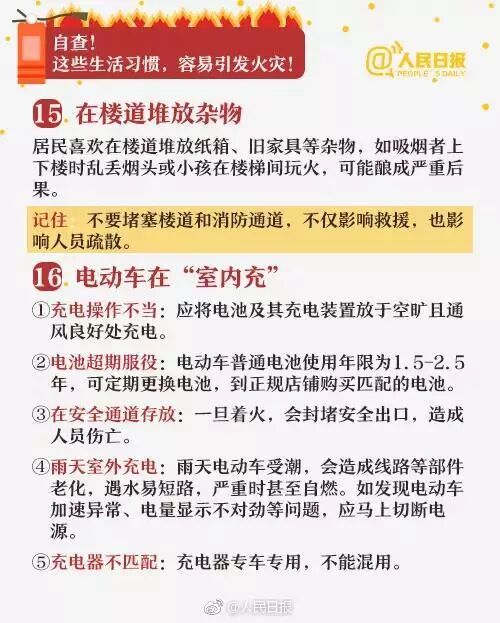 自查！
这些生活习惯，容易引发火灾！

@人民日报
PEOPLE'S DAILY

15 在楼道堆放杂物

居民喜欢在楼道堆放纸箱、旧家具等杂物，如吸烟者上下楼时乱丢烟头或小孩在楼梯间玩火，可能酿成严重后果。

记住：不要堵塞楼道和消防通道，不仅影响救援，也影响人员疏散。

16 电动车在“室内充”

①充电操作不当：应将电池及其充电装置放于空旷且通风良好处充电。

②电池超期服役：电动车普通电池使用年限为1.5-2.5年，可定期更换电池，到正规店铺购买匹配的电池。

③在安全通道存放：一旦着火，会封堵安全出口，造成人员伤亡。

④雨天室外充电：雨天电动车受潮，会造成线路等部件老化，遇水易短路，严重时甚至自燃。如发现电动车加速异常、电量显示不对劲等问题，应马上切断电源。

⑤充电器不匹配：充电器专车专用，不能混用。

@人民日报